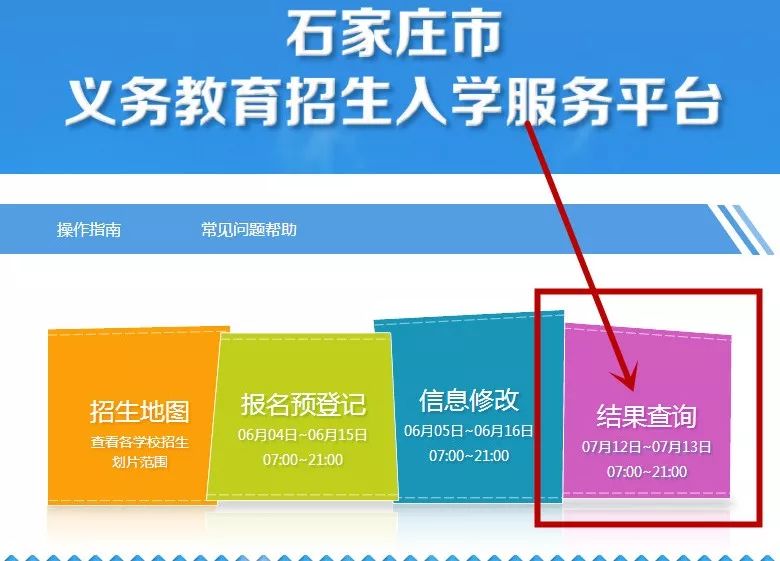 石家庄市
义务教育招生入学服务平台

操作指南
常见问题帮助

招生地图
查看各学校招生划片范围

报名预登记
06月04日~06月15日
07:00~21:00

信息修改
06月05日~06月16日
07:00~21:00

结果查询
07月12日~07月13日
07:00~21:00